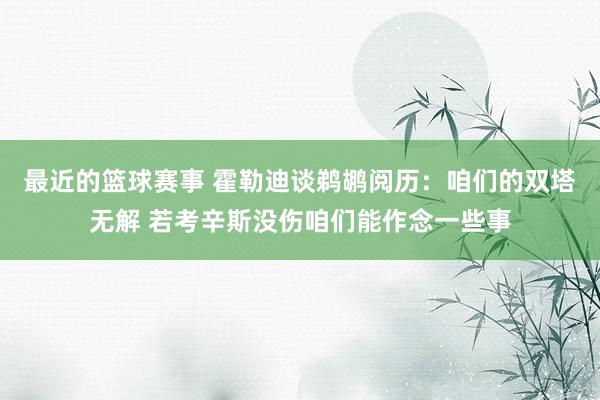 最近的篮球赛事 霍勒迪谈鹈鹕阅历：咱们的双塔无解 若考辛斯没伤咱们能作念一些事